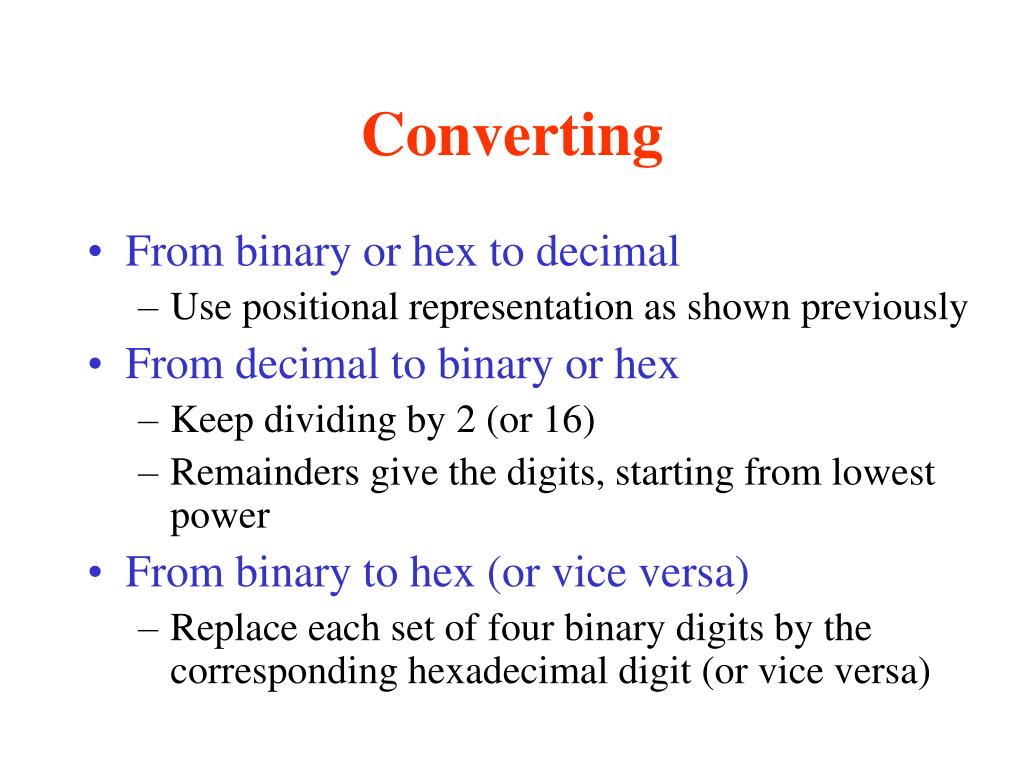 Converting

• From binary or hex to decimal
– Use positional representation as shown previously
• From decimal to binary or hex
– Keep dividing by 2 (or 16)
– Remainders give the digits, starting from lowest power
• From binary to hex (or vice versa)
– Replace each set of four binary digits by the corresponding hexadecimal digit (or vice versa)